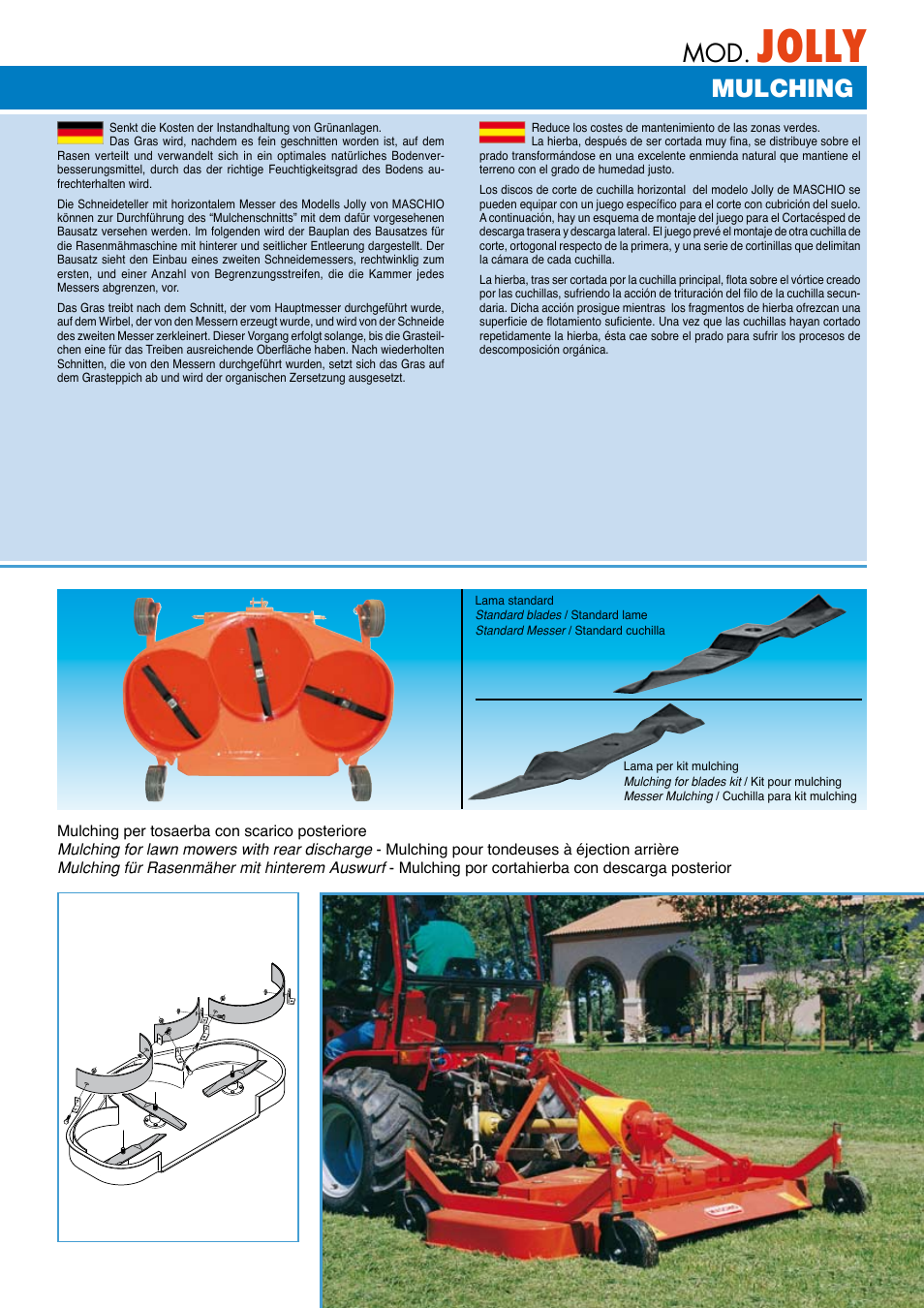 MOD. JOLLY

MULCHING

Senkt die Kosten der Instandhaltung von Grünanlagen.
Das Gras wird, nachdem es fein geschnitten worden ist, auf dem Rasen verteilt und verwandelt sich in ein optimales natürliches Bodenverbesserungsmittel, durch das der richtige Feuchtigkeitsgrad des Bodens aufrechterhalten wird.

Die Schneideteller mit horizontalem Messer des Modells Jolly von MASCHIO können zur Durchführung des "Mulchenschnitts" mit dem dafür vorgesehenen Bausatz versehen werden. Im folgenden wird der Bauplan des Bausatzes für die Rasenmähmaschine mit hinterer und seitlicher Entleerung dargestellt. Der Bausatz sieht den Einbau eines zweiten Schneidemessers, rechtwinklig zum ersten, und einer Anzahl von Begrenzungsstreifen, die die Kammer jedes Messers abgrenzen, vor.

Das Gras treibt nach dem Schnitt, der vom Hauptmesser durchgeführt wurde, auf dem Wirbel, der von den Messern erzeugt wurde, und wird von der Schneide des zweiten Messer zerkleinert. Dieser Vorgang erfolgt solange, bis die Grasteilchen eine für das Treiben ausreichende Oberfläche haben. Nach wiederholten Schnitten, die von den Messern durchgeführt wurden, setzt sich das Gras auf dem Grasteppich ab und wird der organischen Zersetzung ausgesetzt.

Reduce los costes de mantenimiento de las zonas verdes.
La hierba, después de ser cortada muy fina, se distribuye sobre el prado transformándose en una excelente enmienda natural que mantiene el terreno con el grado de humedad justo.

Los discos de corte de cuchilla horizontal del modelo Jolly de MASCHIO se pueden equipar con un juego específico para el corte con cubrición del suelo. A continuación, hay un esquema de montaje del juego para el Cortacésped de descarga trasera y descarga lateral. El juego prevé el montaje de otra cuchilla de corte, ortogonal respecto de la primera, y una serie de cortinillas que delimitan la cámara de cada cuchilla.

La hierba, tras ser cortada por la cuchilla principal, flota sobre el vórtice creado por las cuchillas, sufriendo la acción de trituración del filo de la cuchilla secundaria. Dicha acción prosigue mientras los fragmentos de hierba ofrezcan una superficie de flotamiento suficiente. Una vez que las cuchillas hayan cortado repetidamente la hierba, ésta cae sobre el prado para sufrir los procesos de descomposición orgánica.

Lama standard
Standard blades / Standard lame
Standard Messer / Standard cuchilla

Lama per kit mulching
Mulching for blades kit / Kit pour mulching
Messer Mulching / Cuchilla para kit mulching

Mulching per tosaerba con scarico posteriore
Mulching for lawn mowers with rear discharge - Mulching pour tondeuses à éjection arrière
Mulching für Rasenmäher mit hinterem Auswurf - Mulching por cortahierba con descarga posterior